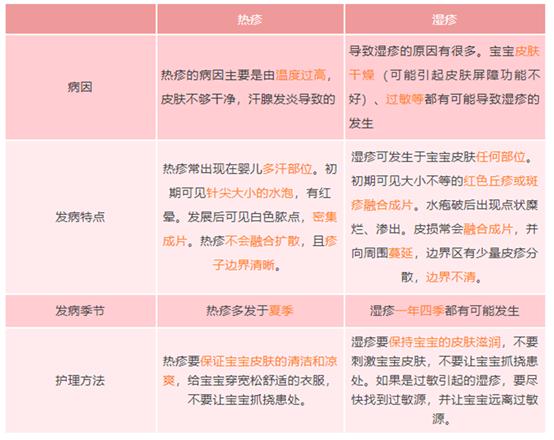 | | 热疹 | 湿疹 |
|---|---|---|
| 病因 | 热疹的病因主要是由温度过高，皮肤不够干净，汗腺发炎导致的 | 导致湿疹的原因有很多。宝宝皮肤干燥（可能引起皮肤屏障功能不好）、过敏等都有可能导致湿疹的发生 |
| 发病特点 | 热疹常出现在婴儿多汗部位。初期可见针尖大小的水泡，有红晕。发展后可见白色脓点，密集成片。热疹不会融合扩散，且疹子边界清晰。 | 湿疹可发生于宝宝皮肤任何部位。初期可见大小不等的红色丘疹或斑疹融合成片。水疱破后出现点状糜烂、渗出。皮损常会融合成片，并向周围蔓延，边界区有少量皮疹分散，边界不清。 |
| 发病季节 | 热疹多发于夏季 | 湿疹一年四季都有可能发生 |
| 护理方法 | 热疹要保证宝宝皮肤的清洁和凉爽，给宝宝穿宽松舒适的衣服，不要让宝宝抓挠患处。 | 湿疹要保持宝宝的皮肤滋润，不要刺激宝宝皮肤，不要让宝宝抓挠患处。如果是过敏引起的湿疹，要尽快找到过敏源，并让宝宝远离过敏源。 |